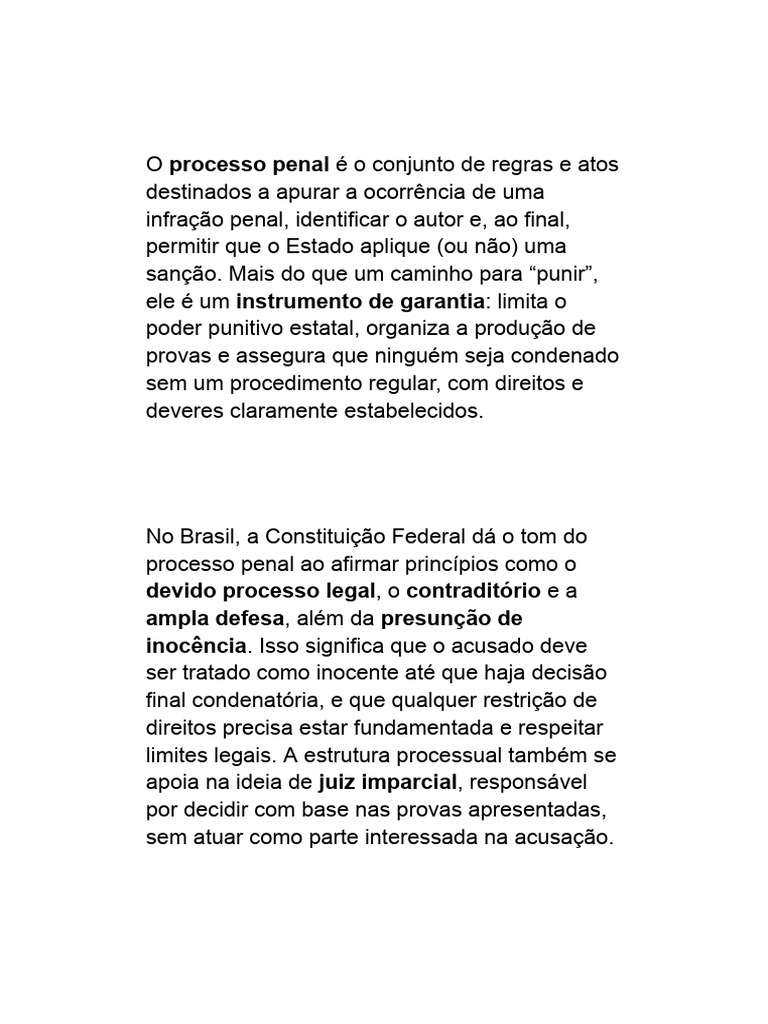 O processo penal é o conjunto de regras e atos destinados a apurar a ocorrência de uma infração penal, identificar o autor e, ao final, permitir que o Estado aplique (ou não) uma sanção. Mais do que um caminho para "punir", ele é um instrumento de garantia: limita o poder punitivo estatal, organiza a produção de provas e assegura que ninguém seja condenado sem um procedimento regular, com direitos e deveres claramente estabelecidos.

No Brasil, a Constituição Federal dá o tom do processo penal ao afirmar princípios como o devido processo legal, o contraditório e a ampla defesa, além da presunção de inocência. Isso significa que o acusado deve ser tratado como inocente até que haja decisão final condenatória, e que qualquer restrição de direitos precisa estar fundamentada e respeitar limites legais. A estrutura processual também se apoia na ideia de juiz imparcial, responsável por decidir com base nas provas apresentadas, sem atuar como parte interessada na acusação.